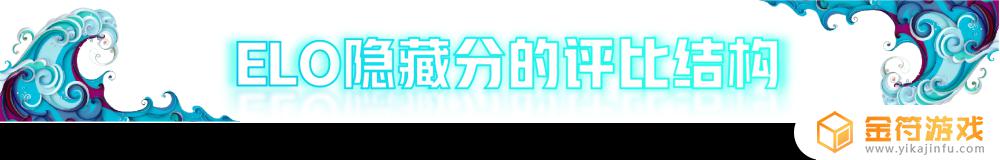 ELO隐藏分的评比结构

金符游戏
www.yikajinfu.com